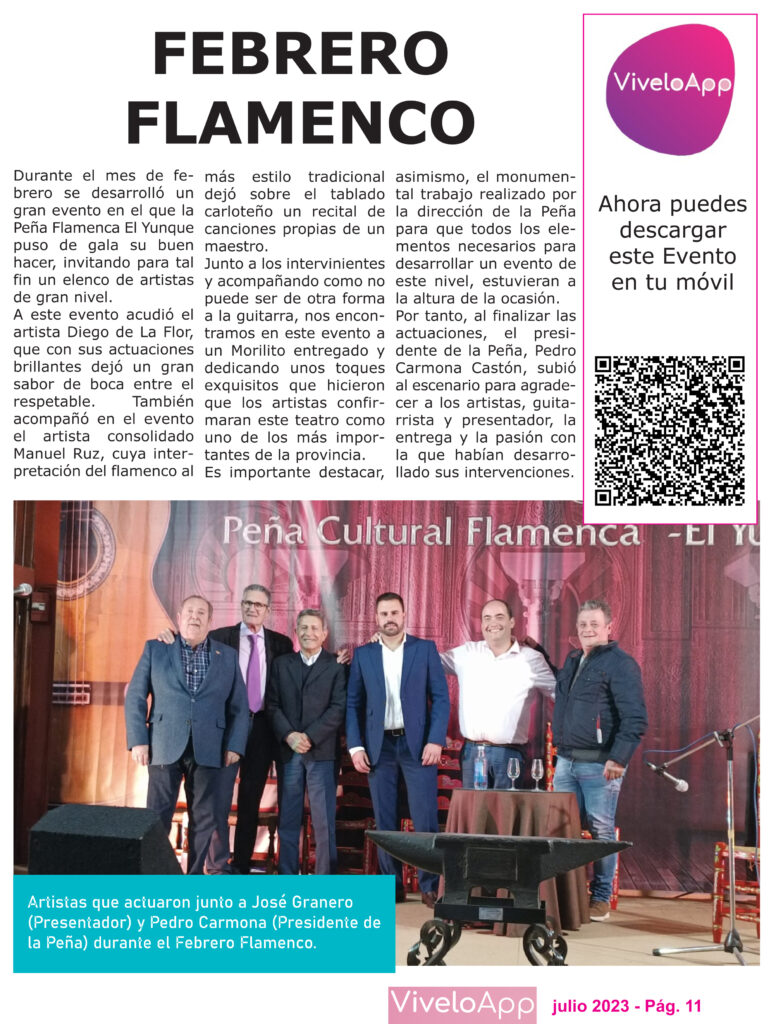 FEBRERO FLAMENCO

Durante el mes de febrero se desarrolló un gran evento en el que la Peña Flamenca El Yunque puso de gala su buen hacer, invitando para tal fin un elenco de artistas de gran nivel.
A este evento acudió el artista Diego de La Flor, que con sus actuaciones brillantes dejó un gran sabor de boca entre el respetable. También acompañó en el evento el artista consolidado Manuel Ruz, cuya interpretación del flamenco al más estilo tradicional dejó sobre el tablado carloteño un recital de canciones propias de un maestro.
Junto a los intervinientes y acompañando como no puede ser de otra forma a la guitarra, nos encontramos en este evento a un Morilito entregado y dedicando unos toques exquisitos que hicieron que los artistas confirmaran este teatro como uno de los más importantes de la provincia.
Es importante destacar, asimismo, el monumental trabajo realizado por la dirección de la Peña para que todos los elementos necesarios para desarrollar un evento de este nivel, estuvieran a la altura de la ocasión.
Por tanto, al finalizar las actuaciones, el presidente de la Peña, Pedro Carmona Castón, subió al escenario para agradecer a los artistas, guitarrista y presentador, la entrega y la pasión con la que habían desarrollado sus intervenciones.

ViveloApp

Ahora puedes descargar este Evento en tu móvil

Peña Cultural Flamenca -El Yu

Artistas que actuaron junto a José Granero (Presentador) y Pedro Carmona (Presidente de la Peña) durante el Febrero Flamenco.

ViveloApp julio 2023 - Pág. 11